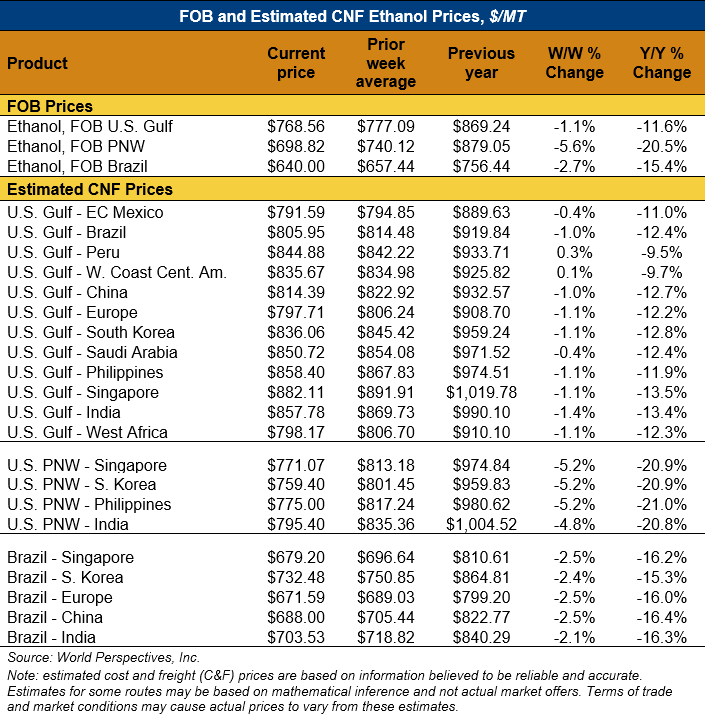 FOB and Estimated CNF Ethanol Prices, $/MT

| Product | Current price | Prior week average | Previous year | W/W % Change | Y/Y % Change |
|---|---|---|---|---|---|
| FOB Prices | | | | | |
| Ethanol, FOB U.S. Gulf | \$768.56 | \$777.09 | \$869.24 | -1.1% | -11.6% |
| Ethanol, FOB PNW | \$698.82 | \$740.12 | \$879.05 | -5.6% | -20.5% |
| Ethanol, FOB Brazil | \$640.00 | \$657.44 | \$756.44 | -2.7% | -15.4% |
| Estimated CNF Prices | | | | | |
| U.S. Gulf - EC Mexico | \$791.59 | \$794.85 | \$889.63 | -0.4% | -11.0% |
| U.S. Gulf - Brazil | \$805.95 | \$814.48 | \$919.84 | -1.0% | -12.4% |
| U.S. Gulf - Peru | \$844.88 | \$842.22 | \$933.71 | 0.3% | -9.5% |
| U.S. Gulf - W. Coast Cent. Am. | \$835.67 | \$834.98 | \$925.82 | 0.1% | -9.7% |
| U.S. Gulf - China | \$814.39 | \$822.92 | \$932.57 | -1.0% | -12.7% |
| U.S. Gulf - Europe | \$797.71 | \$806.24 | \$908.70 | -1.1% | -12.2% |
| U.S. Gulf - South Korea | \$836.06 | \$845.42 | \$959.24 | -1.1% | -12.8% |
| U.S. Gulf - Saudi Arabia | \$850.72 | \$854.08 | \$971.52 | -0.4% | -12.4% |
| U.S. Gulf - Philippines | \$858.40 | \$867.83 | \$974.51 | -1.1% | -11.9% |
| U.S. Gulf - Singapore | \$882.11 | \$891.91 | \$1,019.78 | -1.1% | -13.5% |
| U.S. Gulf - India | \$857.78 | \$869.73 | \$990.10 | -1.4% | -13.4% |
| U.S. Gulf - West Africa | \$798.17 | \$806.70 | \$910.10 | -1.1% | -12.3% |
| U.S. PNW - Singapore | \$771.07 | \$813.18 | \$974.84 | -5.2% | -20.9% |
| U.S. PNW - S. Korea | \$759.40 | \$801.45 | \$959.83 | -5.2% | -20.9% |
| U.S. PNW - Philippines | \$775.00 | \$817.24 | \$980.62 | -5.2% | -21.0% |
| U.S. PNW - India | \$795.40 | \$835.36 | \$1,004.52 | -4.8% | -20.8% |
| Brazil - Singapore | \$679.20 | \$696.64 | \$810.61 | -2.5% | -16.2% |
| Brazil - S. Korea | \$732.48 | \$750.85 | \$864.81 | -2.4% | -15.3% |
| Brazil - Europe | \$671.59 | \$689.03 | \$799.20 | -2.5% | -16.0% |
| Brazil - China | \$688.00 | \$705.44 | \$822.77 | -2.5% | -16.4% |
| Brazil - India | \$703.53 | \$718.82 | \$840.29 | -2.1% | -16.3% |

Source: World Perspectives, Inc.

Note: estimated cost and freight (C&F) prices are based on information believed to be reliable and accurate. Estimates for some routes may be based on mathematical inference and not actual market offers. Terms of trade and market conditions may cause actual prices to vary from these estimates.